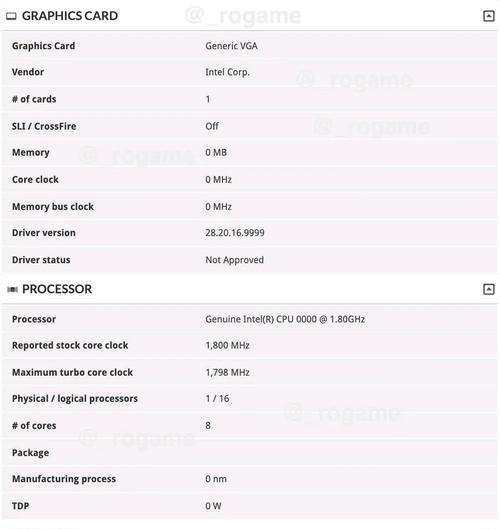 GRAPHICS CARD

@_rogame

| Graphics Card | Generic VGA |
|---|---|
| Vendor | Intel Corp. |
| # of cards | 1 |
| SLI / CrossFire | Off |
| Memory | 0 MB |
| Core clock | 0 MHz |
| Memory bus clock | 0 MHz |
| Driver version | 28.20.16.9999 |
| Driver status | Not Approved |

@_rogame

@_rogame

@_rogame

PROCESSOR

| Processor | Genuine Intel(R) CPU 0000 @ 1.80GHz |
|---|---|
| Reported stock core clock | 1,800 MHz |
| Maximum turbo core clock | 1,798 MHz |
| Physical / logical processors | 1 / 16 |
| # of cores | 8 |
| Package | |
| Manufacturing process | 0 nm |
| TDP | 0 W |

@_rogame

@_rogame